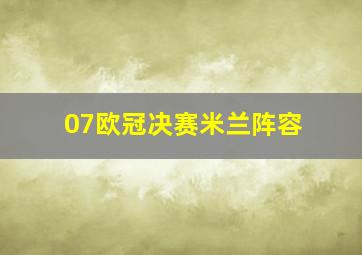 07欧冠决赛米兰阵容